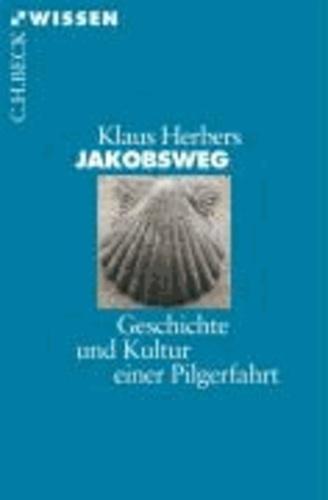 WISSEN

C.H.BECK

Klaus Herbers
JAKOBSWEG

Geschichte und Kultur einer Pilgerfahrt